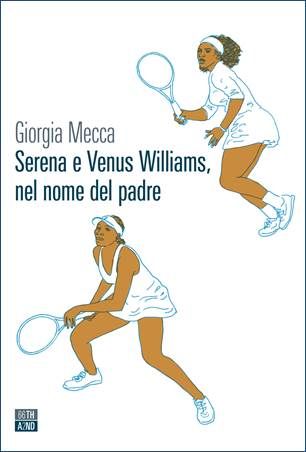 Giorgia Mecca
Serena e Venus Williams, nel nome del padre

66TH
A2ND